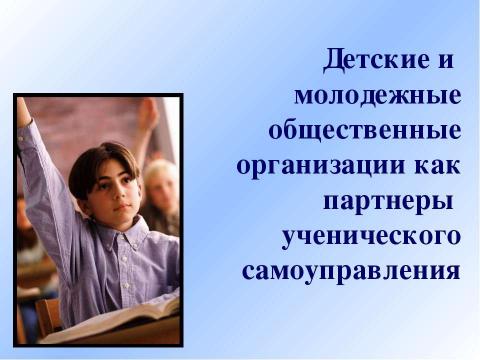 Детские и молодежные общественные организации как партнеры ученического самоуправления